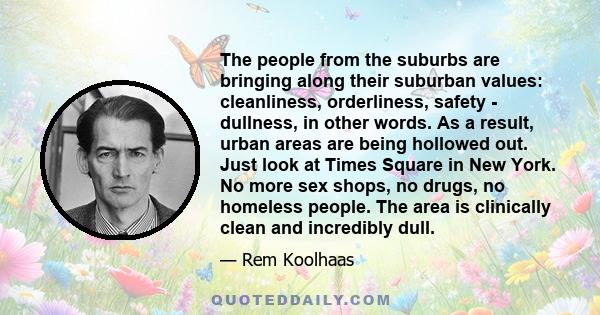 The people from the suburbs are bringing along their suburban values: cleanliness, orderliness, safety - dullness, in other words. As a result, urban areas are being hollowed out. Just look at Times Square in New York. No more sex shops, no drugs, no homeless people. The area is clinically clean and incredibly dull.

— Rem Koolhaas

QUOTEDDAILY.COM